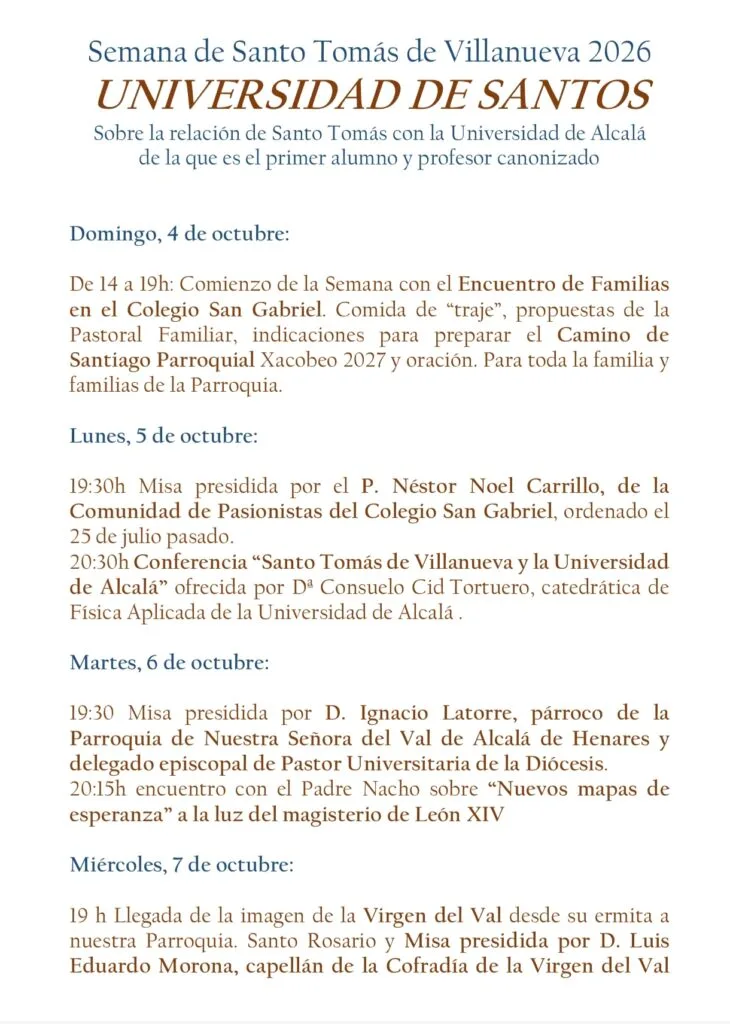 Semana de Santo Tomás de Villanueva 2026
UNIVERSIDAD DE SANTOS
Sobre la relación de Santo Tomás con la Universidad de Alcalá de la que es el primer alumno y profesor canonizado

Domingo, 4 de octubre:

De 14 a 19h: Comienzo de la Semana con el Encuentro de Familias en el Colegio San Gabriel. Comida de "traje", propuestas de la Pastoral Familiar, indicaciones para preparar el Camino de Santiago Parroquial Xacobeo 2027 y oración. Para toda la familia y familias de la Parroquia.

Lunes, 5 de octubre:

19:30h Misa presidida por el P. Néstor Noel Carrillo, de la Comunidad de Pasionistas del Colegio San Gabriel, ordenado el 25 de julio pasado.
20:30h Conferencia "Santo Tomás de Villanueva y la Universidad de Alcalá" ofrecida por Dª Consuelo Cid Tortuero, catedrática de Física Aplicada de la Universidad de Alcalá .

Martes, 6 de octubre:

19:30 Misa presidida por D. Ignacio Latorre, párroco de la Parroquia de Nuestra Señora del Val de Alcalá de Henares y delegado episcopal de Pastor Universitaria de la Diócesis.
20:15h encuentro con el Padre Nacho sobre "Nuevos mapas de esperanza" a la luz del magisterio de León XIV

Miércoles, 7 de octubre:

19 h Llegada de la imagen de la Virgen del Val desde su ermita a nuestra Parroquia. Santo Rosario y Misa presidida por D. Luis Eduardo Morona, capellán de la Cofradía de la Virgen del Val